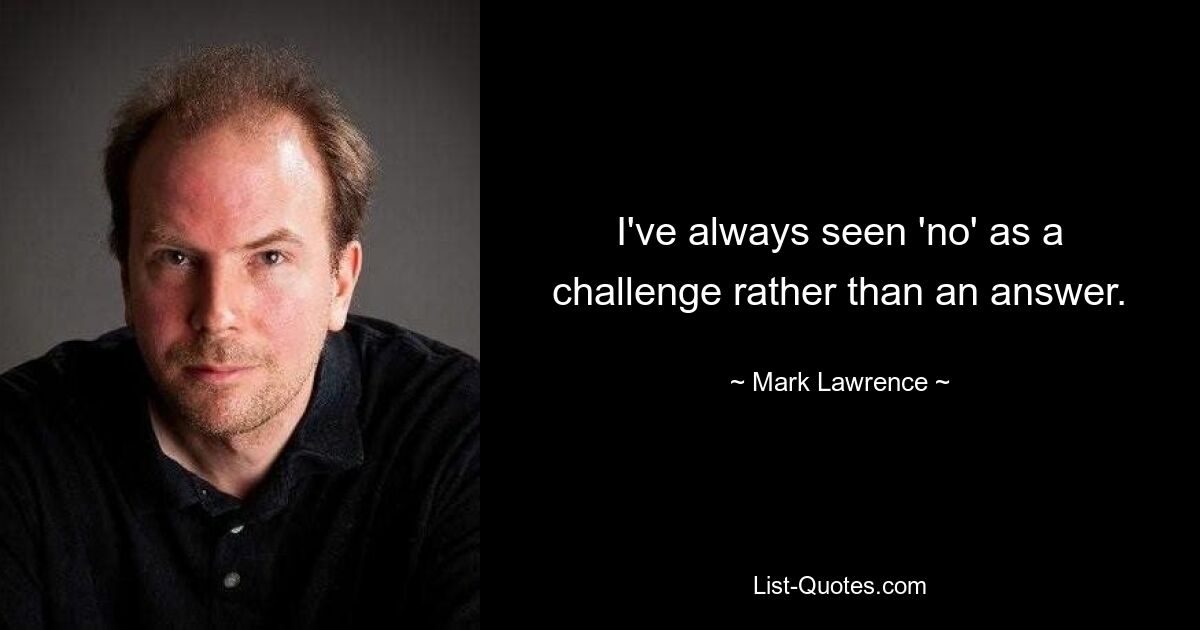 I've always seen 'no' as a challenge rather than an answer.

~ Mark Lawrence ~

List-Quotes.com